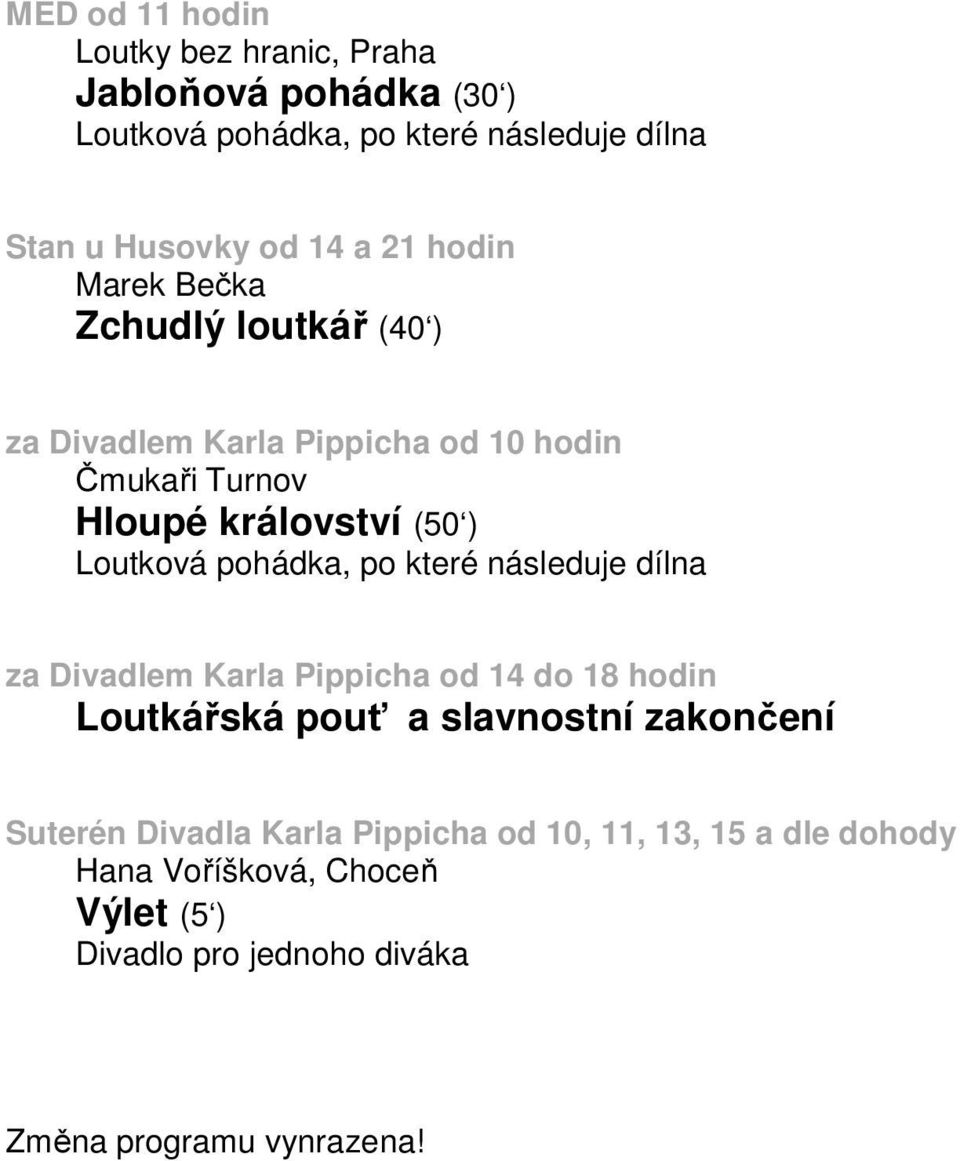 MED od 11 hodin
Loutky bez hranic, Praha
Jabloňová pohádka (30‘)
Loutková pohádka, po které následuje dílna

Stan u Husovky od 14 a 21 hodin
Marek Bečka
Zchudlý loutkář (40‘)

za Divadlem Karla Pippicha od 10 hodin
Čmukaři Turnov
Hloupé království (50‘)
Loutková pohádka, po které následuje dílna

za Divadlem Karla Pippicha od 14 do 18 hodin
Loutkářská pouť a slavnostní zakončení

Suterén Divadla Karla Pippicha od 10, 11, 13, 15 a dle dohody
Hana Voříšková, Choceň
Výlet (5‘)
Divadlo pro jednoho diváka

Změna programu vynrazena!